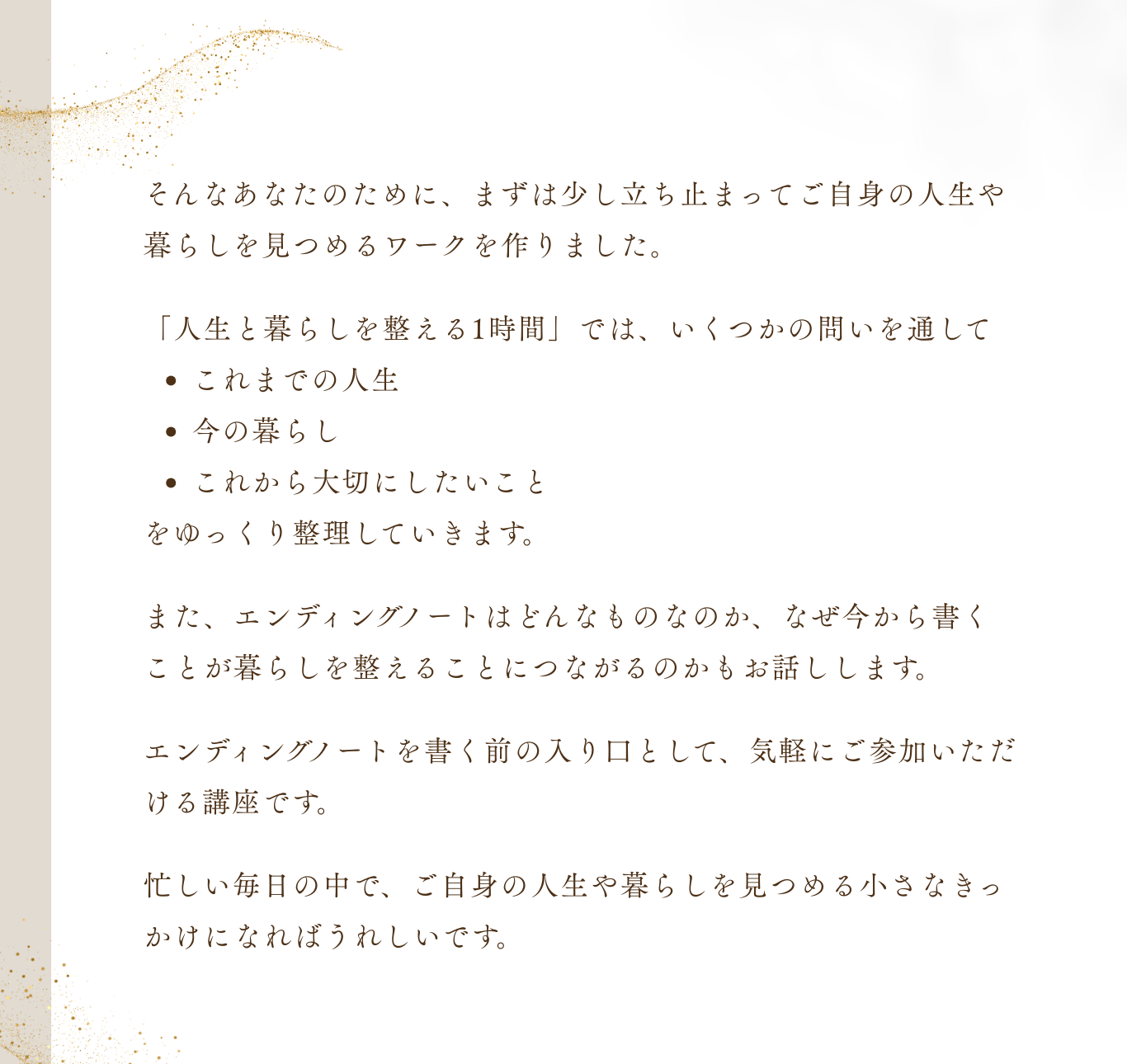 そんなあなたのために、まずは少し立ち止まってご自身の人生や暮らしを見つめるワークを作りました。

「人生と暮らしを整える1時間」では、いくつかの問いを通して
• これまでの人生
• 今の暮らし
• これから大切にしたいこと
をゆっくり整理していきます。

また、エンディングノートはどんなものなのか、なぜ今から書くことが暮らしを整えることにつながるのかもお話しします。

エンディングノートを書く前の入り口として、気軽にご参加いただける講座です。

忙しい毎日の中で、ご自身の人生や暮らしを見つめる小さなきっかけになればうれしいです。